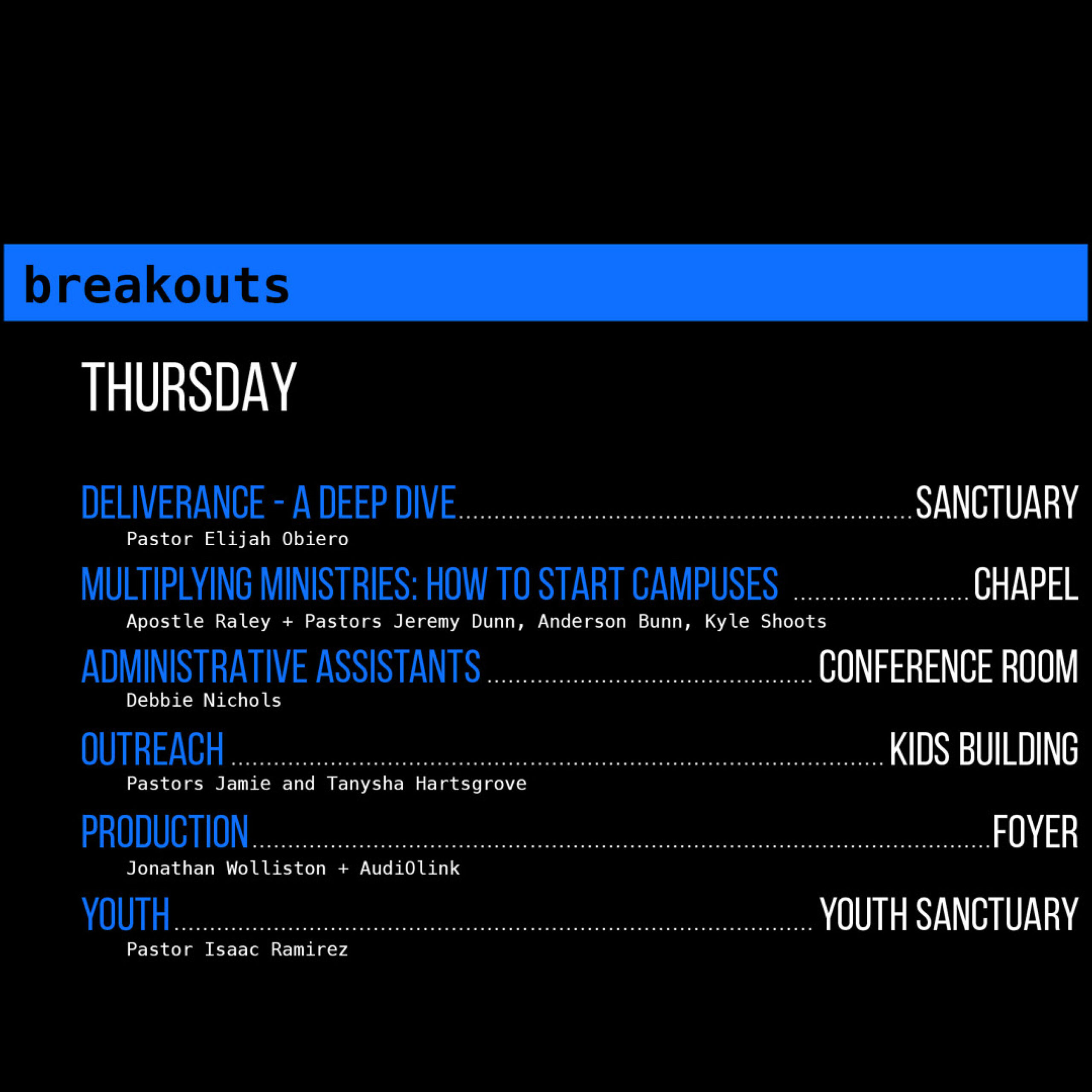 breakouts

THURSDAY

DELIVERANCE - A DEEP DIVE SANCTUARY
Pastor Elijah Obiero

MULTIPLYING MINISTRIES: HOW TO START CAMPUSES CHAPEL
Apostle Raley + Pastors Jeremy Dunn, Anderson Bunn, Kyle Shoots

ADMINISTRATIVE ASSISTANTS CONFERENCE ROOM
Debbie Nichols

OUTREACH KIDS BUILDING
Pastors Jamie and Tanysha Hartsgrove

PRODUCTION FOYER
Jonathan Wolliston + AudiOlink

YOUTH YOUTH SANCTUARY
Pastor Isaac Ramirez